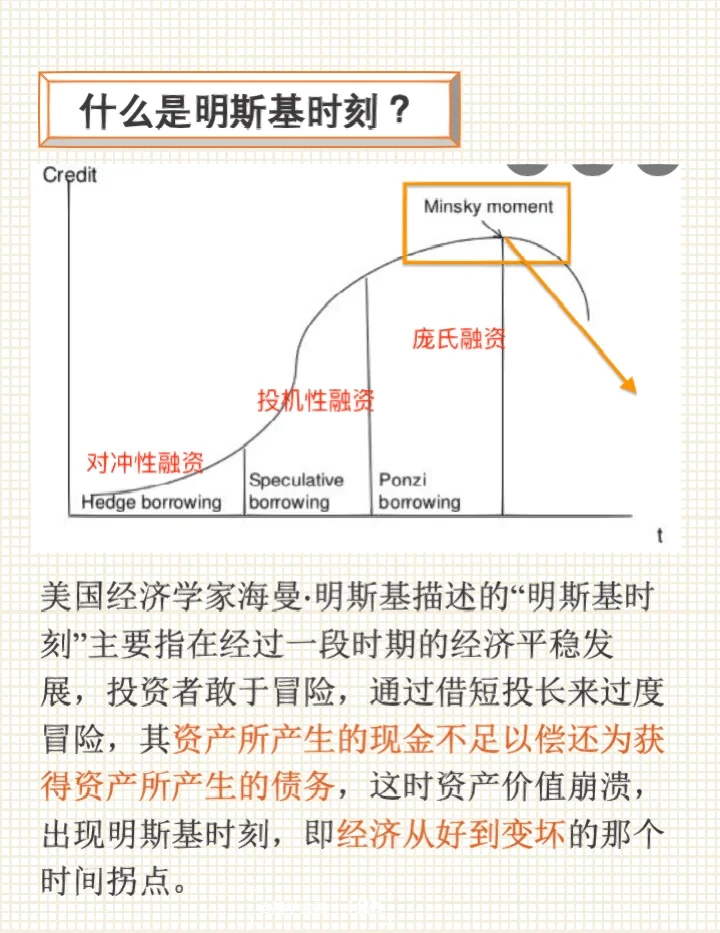 什么是明斯基时刻？

Credit

Minsky moment

庞氏融资

投机性融资

对冲性融资

Hedge borrowing

Speculative borrowing

Ponzi borrowing

t

美国经济学家海曼·明斯基描述的“明斯基时刻”主要指在经过一段时期的经济平稳发展，投资者敢于冒险，通过借短投长来过度冒险，其资产所产生的现金不足以偿还为获得资产所产生的债务，这时资产价值崩溃，出现明斯基时刻，即经济从好到变坏的那个时间拐点。